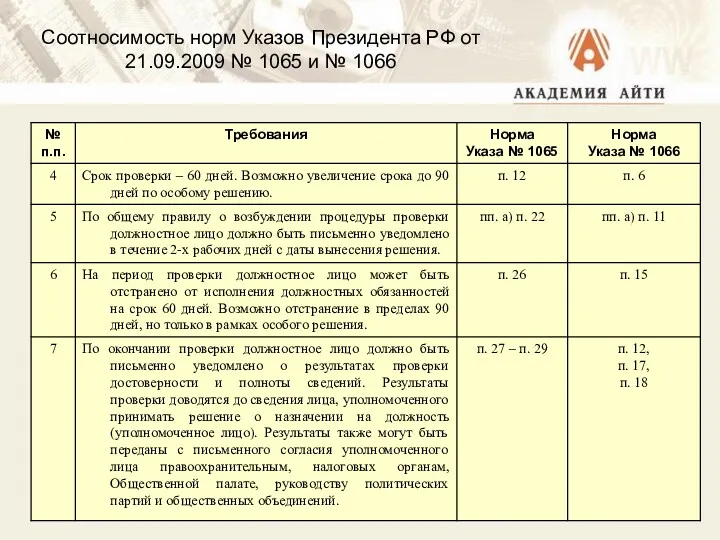 Соотносимость норм Указов Президента РФ от 21.09.2009 № 1065 и № 1066

АКАДЕМИЯ АЙТИ

| № п.п. | Требования | Норма Указа № 1065 | Норма Указа № 1066 |
|---|---|---|---|
| 4 | Срок проверки – 60 дней. Возможно увеличение срока до 90 дней по особому решению. | п. 12 | п. 6 |
| 5 | По общему правилу о возбуждении процедуры проверки должностное лицо должно быть письменно уведомлено в течение 2-х рабочих дней с даты вынесения решения. | пп. а) п. 22 | пп. а) п. 11 |
| 6 | На период проверки должностное лицо может быть отстранено от исполнения должностных обязанностей на срок 60 дней. Возможно отстранение в пределах 90 дней, но только в рамках особого решения. | п. 26 | п. 15 |
| 7 | По окончании проверки должностное лицо должно быть письменно уведомлено о результатах проверки достоверности и полноты сведений. Результаты проверки доводятся до сведения лица, уполномоченного принимать решение о назначении на должность (уполномоченное лицо). Результаты также могут быть переданы с письменного согласия уполномоченного лица правоохранительным, налоговых органам, Общественной палате, руководству политических партий и общественных объединений. | п. 27 – п. 29 | п. 12, п. 17, п. 18 |